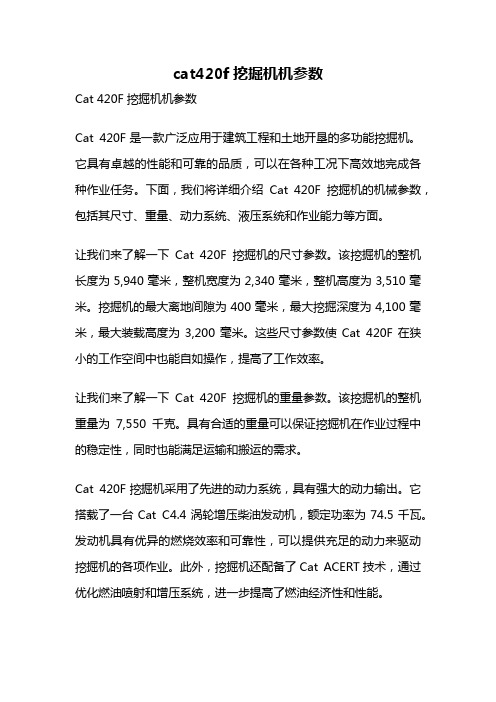 cat420f 挖掘机机参数

Cat 420F 挖掘机机参数

Cat 420F 是一款广泛应用于建筑工程和土地开垦的多功能挖掘机。它具有卓越的性能和可靠的品质，可以在各种工况下高效地完成各种作业任务。下面，我们将详细介绍 Cat 420F 挖掘机的机械参数，包括其尺寸、重量、动力系统、液压系统和作业能力等方面。

让我们来了解一下 Cat 420F 挖掘机的尺寸参数。该挖掘机的整机长度为 5,940 毫米，整机宽度为 2,340 毫米，整机高度为 3,510 毫米。挖掘机的最大离地间隙为 400 毫米，最大挖掘深度为 4,100 毫米，最大装载高度为 3,200 毫米。这些尺寸参数使 Cat 420F 在狭小的工作空间中也能自如操作，提高了工作效率。

让我们来了解一下 Cat 420F 挖掘机的重量参数。该挖掘机的整机重量为 7,550 千克。具有合适的重量可以保证挖掘机在作业过程中的稳定性，同时也能满足运输和搬运的需求。

Cat 420F 挖掘机采用了先进的动力系统，具有强大的动力输出。它搭载了一台 Cat C4.4 涡轮增压柴油发动机，额定功率为 74.5 千瓦。发动机具有优异的燃烧效率和可靠性，可以提供充足的动力来驱动挖掘机的各项作业。此外，挖掘机还配备了 Cat ACERT 技术，通过优化燃油喷射和增压系统，进一步提高了燃油经济性和性能。